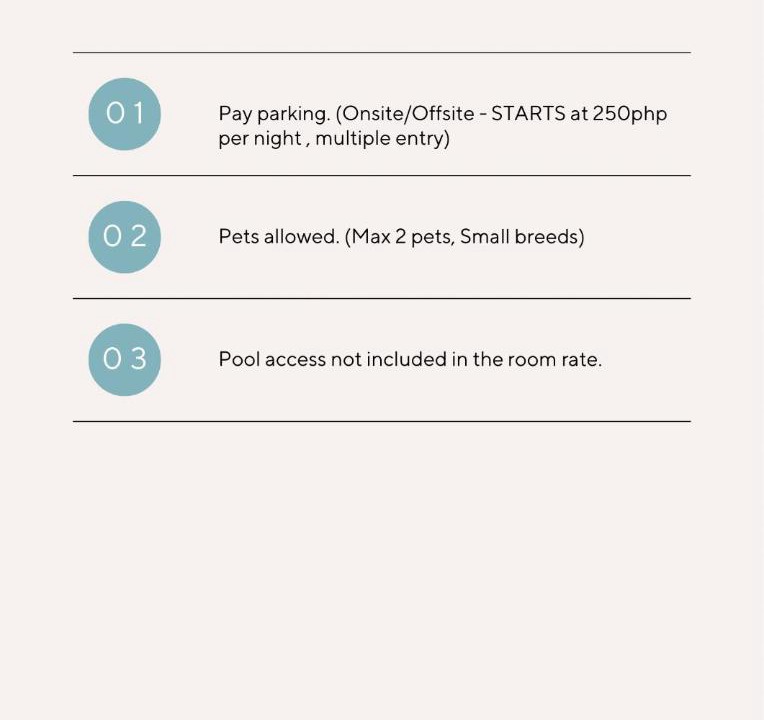 01

Pay parking. (Onsite/Offsite - STARTS at 250php per night , multiple entry)

02

Pets allowed. (Max 2 pets, Small breeds)

03

Pool access not included in the room rate.